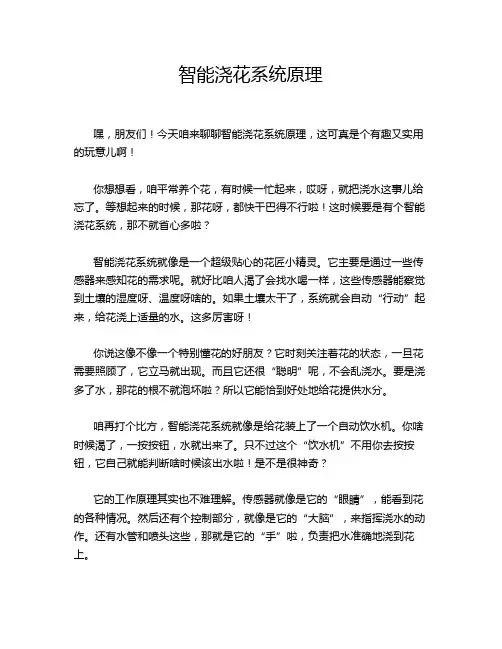 智能浇花系统原理

嘿，朋友们！今天咱来聊聊智能浇花系统原理，这可真是个有趣又实用的玩意儿啊！

你想想看，咱平常养个花，有时候一忙起来，哎呀，就把浇水这事儿给忘了。等想起来的时候，那花呀，都快干巴得不行啦！这时候要是有个智能浇花系统，那不就省心多啦？

智能浇花系统就像是一个超级贴心的花匠小精灵。它主要是通过一些传感器来感知花的需求呢。就好比咱人渴了会找水喝一样，这些传感器能察觉到土壤的湿度呀、温度呀啥的。如果土壤太干了，系统就会自动“行动”起来，给花浇上适量的水。这多厉害呀！

你说这像不像一个特别懂花的好朋友？它时刻关注着花的状态，一旦花需要照顾了，它立马就出现。而且它还很“聪明”呢，不会乱浇水。要是浇多了水，那花的根不就泡坏啦？所以它能恰到好处地给花提供水分。

咱再打个比方，智能浇花系统就像是给花装上了一个自动饮水机。你啥时候渴了，一按按钮，水就出来了。只不过这个“饮水机”不用你去按按钮，它自己就能判断啥时候该出水啦！是不是很神奇？

它的工作原理其实也不难理解。传感器就像是它的“眼睛”，能看到花的各种情况。然后还有个控制部分，就像是它的“大脑”，来指挥浇水的动作。还有水管和喷头这些，那就是它的“手”啦，负责把水准确地浇到花上。